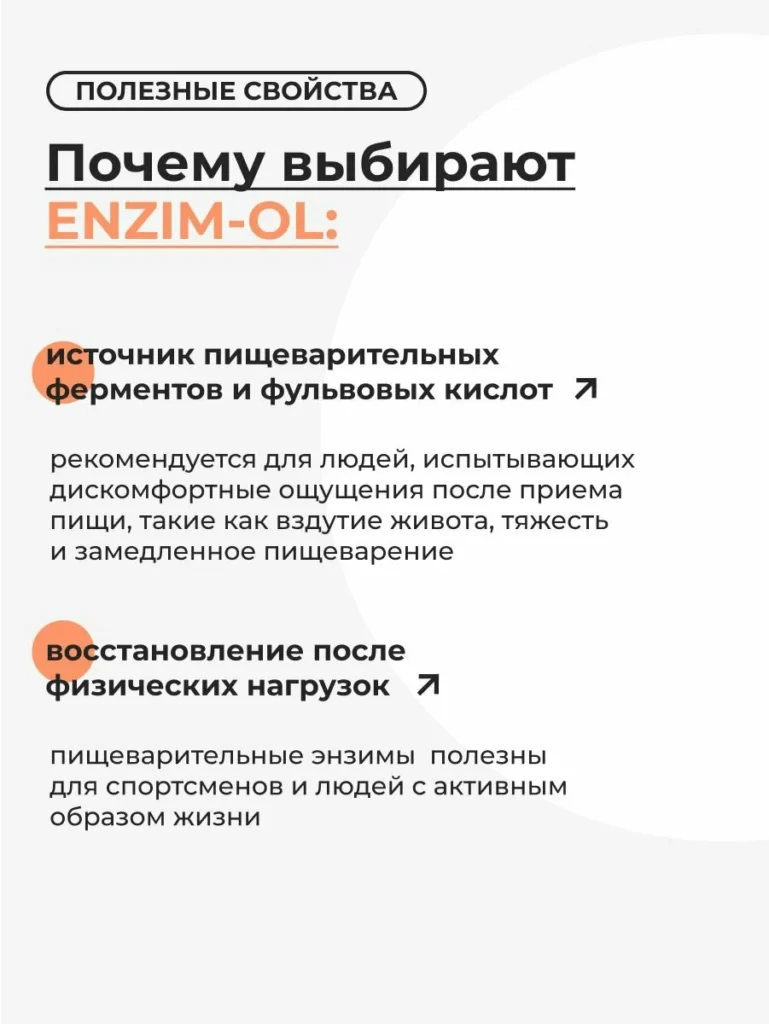 ПОЛЕЗНЫЕ СВОЙСТВА

Почему выбирают ENZIM-OL:

источник пищеварительных ферментов и фульвовых кислот ↗

рекомендуется для людей, испытывающих дискомфортные ощущения после приема пищи, такие как вздутие живота, тяжесть и замедленное пищеварение

восстановление после физических нагрузок ↗

пищеварительные энзимы полезны для спортсменов и людей с активным образом жизни